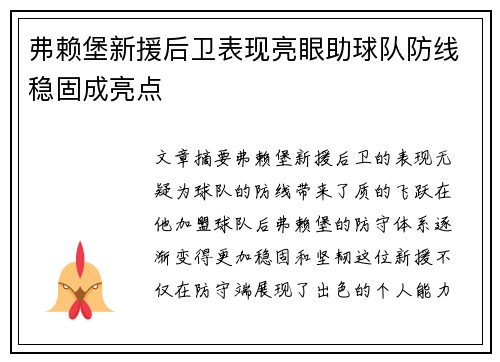 弗赖堡新援后卫表现亮眼助球队防线稳固成亮点

文章摘要弗赖堡新援后卫的表现无疑为球队的防线带来了质的飞跃在他加盟球队后弗赖堡的防守体系逐渐变得更加稳固和坚韧这位新援不仅在防守端展现了出色的个人能力